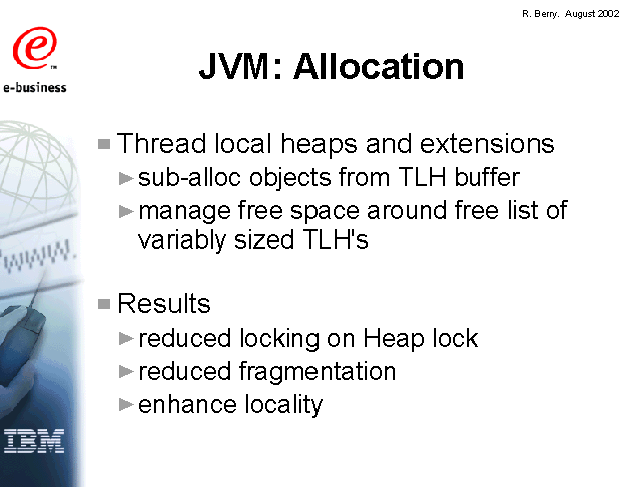 R. Berry. August 2002

e™
e-business

JVM: Allocation

Thread local heaps and extensions
sub-alloc objects from TLH buffer
manage free space around free list of variably sized TLH's

Results
reduced locking on Heap lock
reduced fragmentation
enhance locality

www.

IBM